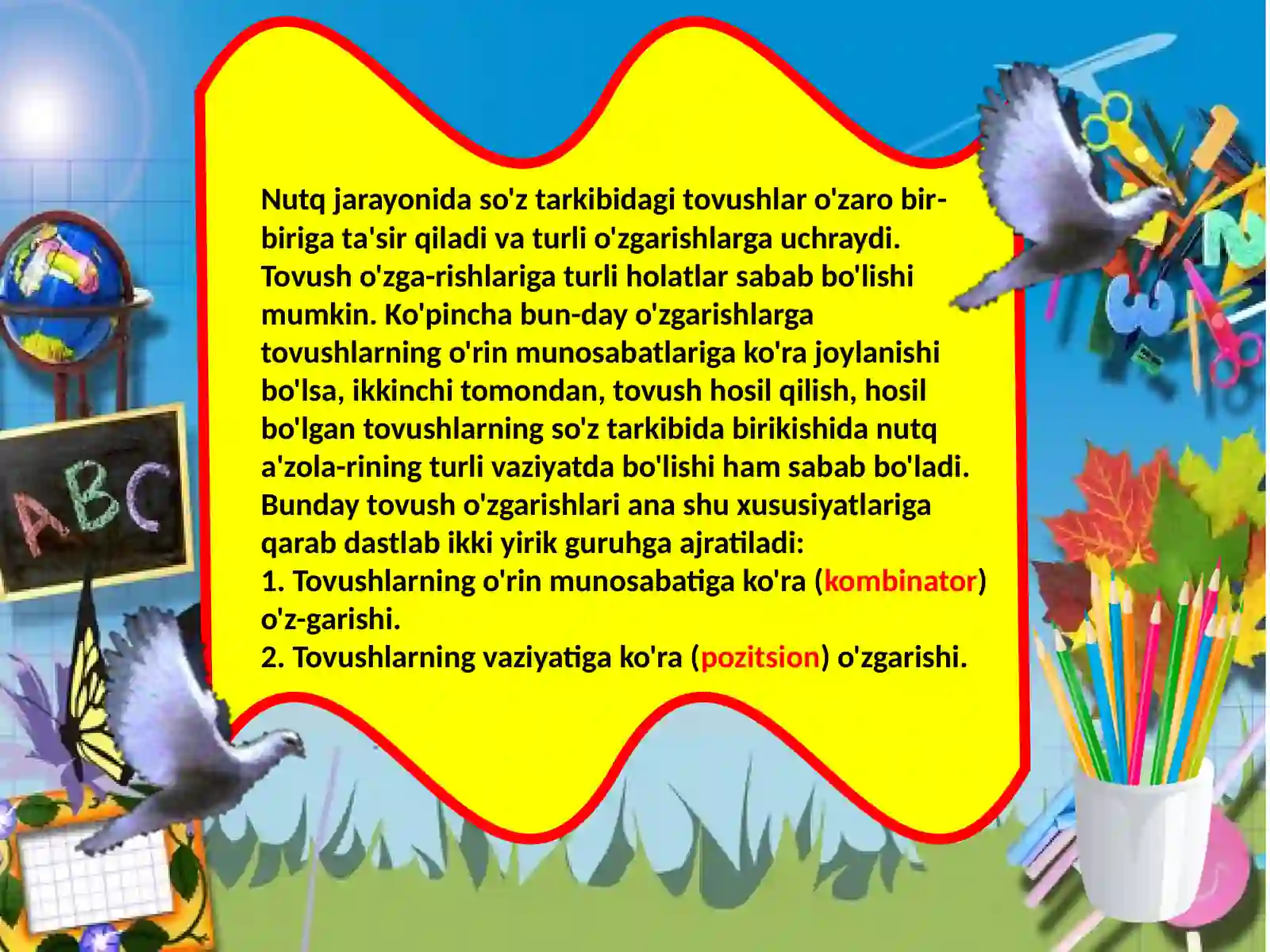 Nutq jarayonida so'z tarkibidagi tovushlar o'zaro bir-biriga ta'sir qiladi va turli o'zgarishlarga uchraydi. Tovush o'zga-rishlariga turli holatlar sabab bo'lishi mumkin. Ko'pincha bun-day o'zgarishlarga tovushlarning o'rin munosabatlariga ko'ra joylanishi bo'lsa, ikkinchi tomondan, tovush hosil qilish, hosil bo'lgan tovushlarning so'z tarkibida birikishida nutq a'zola-rining turli vaziyatda bo'lishi ham sabab bo'ladi. Bunday tovush o'zgarishlari ana shu xususiyatlariga qarab dastlab ikki yirik guruhga ajratiladi:
1. Tovushlarning o'rin munosabatiga ko'ra (kombinator) o'z-garishi.
2. Tovushlarning vaziyatiga ko'ra (pozitsion) o'zgarishi.

ABC